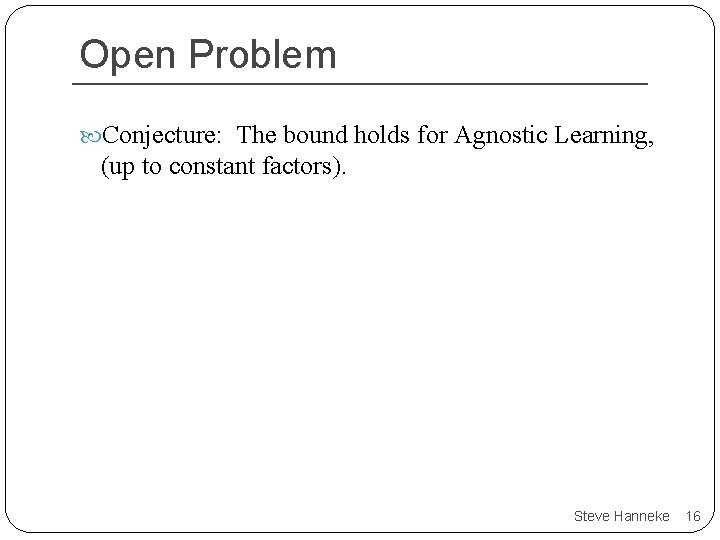 Open Problem

Conjecture: The bound holds for Agnostic Learning, (up to constant factors).

Steve Hanneke 16